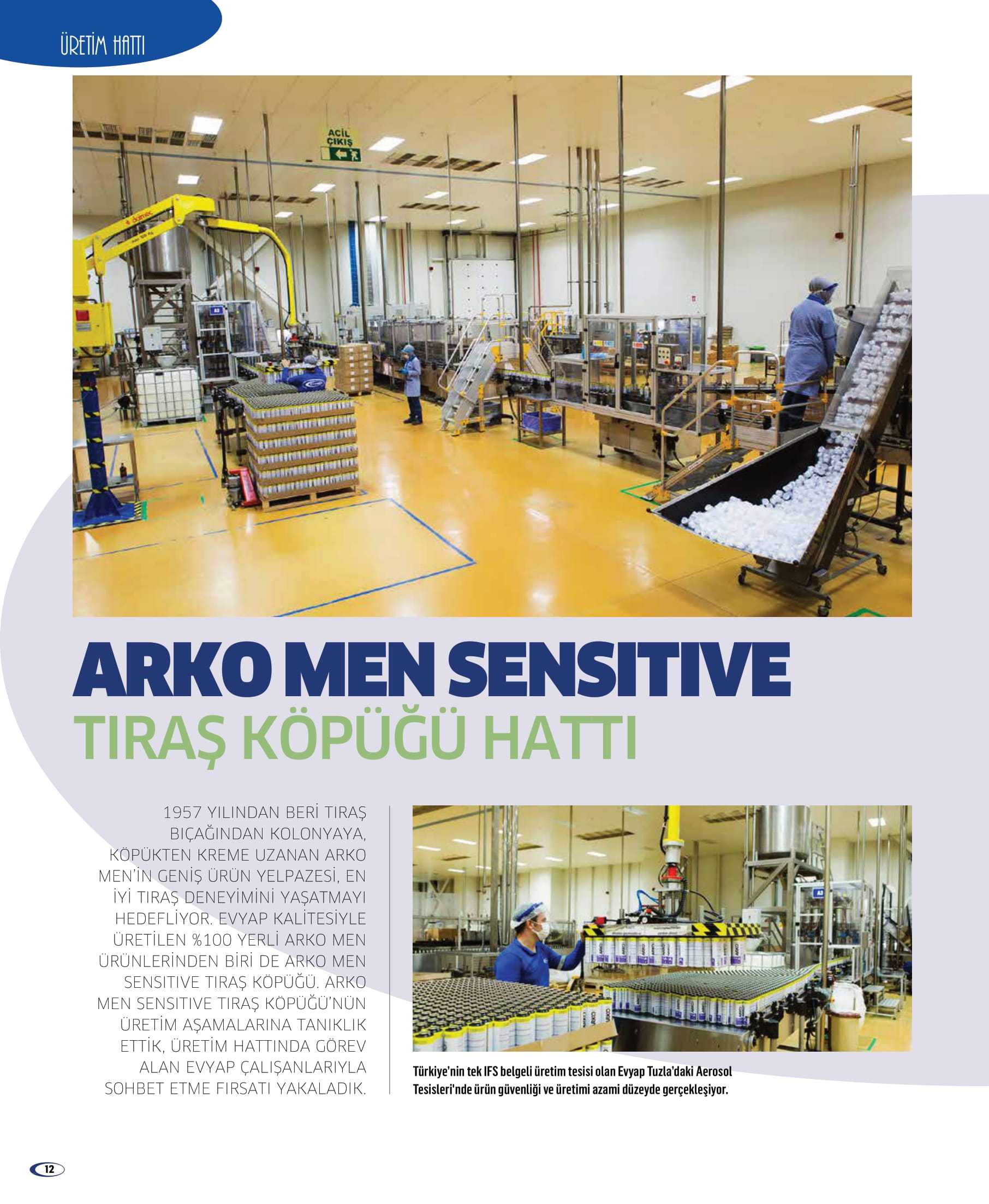 ÜRETİM HATTI

ACİL ÇIKIŞ

ARKO MEN SENSITIVE
TIRAŞ KÖPÜĞÜ HATTI

1957 YILINDAN BERİ TIRAŞ BIÇAĞINDAN KOLONYAYA, KÖPÜKTEN KREME UZANAN ARKO MEN'İN GENİŞ ÜRÜN YELPAZESİ, EN İYİ TIRAŞ DENEYİMİNİ YAŞATMAYI HEDEFLİYOR. EVYAP KALİTESİYLE ÜRETİLEN %100 YERLİ ARKO MEN ÜRÜNLERİNDEN BİRİ DE ARKO MEN SENSITIVE TIRAŞ KÖPÜĞÜ. ARKO MEN SENSITIVE TIRAŞ KÖPÜĞÜ'NÜN ÜRETİM AŞAMALARINA TANIKLIK ETTİK, ÜRETİM HATTINDA GÖREV ALAN EVYAP ÇALIŞANLARIYLA SOHBET ETME FIRSATI YAKALADIK.

Türkiye'nin tek IFS belgeli üretim tesisi olan Evyap Tuzla'daki Aerosol Tesisleri'nde ürün güvenliği ve üretimi azami düzeyde gerçekleşiyor.

12